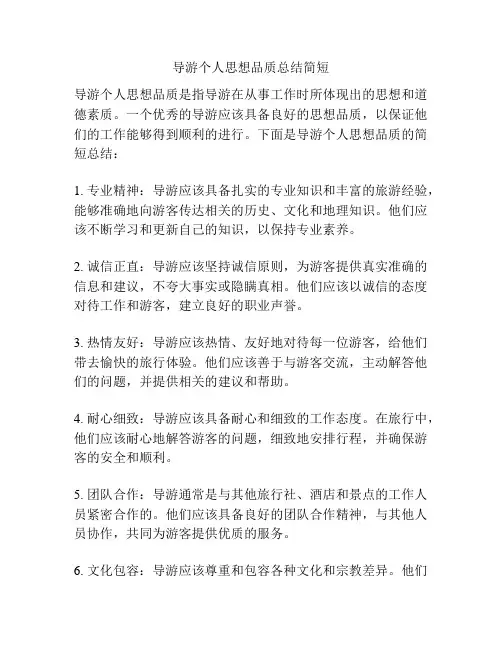 导游个人思想品质总结简短

导游个人思想品质是指导游在从事工作时所体现出的思想和道德素质。一个优秀的导游应该具备良好的思想品质，以保证他们的工作能够得到顺利的进行。下面是导游个人思想品质的简短总结：

1. 专业精神：导游应该具备扎实的专业知识和丰富的旅游经验，能够准确地向游客传达相关的历史、文化和地理知识。他们应该不断学习和更新自己的知识，以保持专业素养。

2. 诚信正直：导游应该坚持诚信原则，为游客提供真实准确的信息和建议，不夸大事实或隐瞒真相。他们应该以诚信的态度对待工作和游客，建立良好的职业声誉。

3. 热情友好：导游应该热情、友好地对待每一位游客，给他们带去愉快的旅行体验。他们应该善于与游客交流，主动解答他们的问题，并提供相关的建议和帮助。

4. 耐心细致：导游应该具备耐心和细致的工作态度。在旅行中，他们应该耐心地解答游客的问题，细致地安排行程，并确保游客的安全和顺利。

5. 团队合作：导游通常是与其他旅行社、酒店和景点的工作人员紧密合作的。他们应该具备良好的团队合作精神，与其他人员协作，共同为游客提供优质的服务。

6. 文化包容：导游应该尊重和包容各种文化和宗教差异。他们